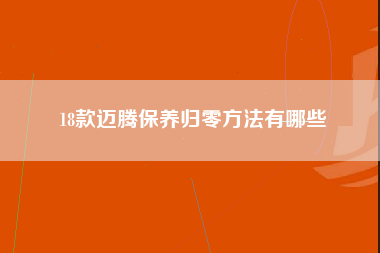 18款迈腾保养归零方法有哪些